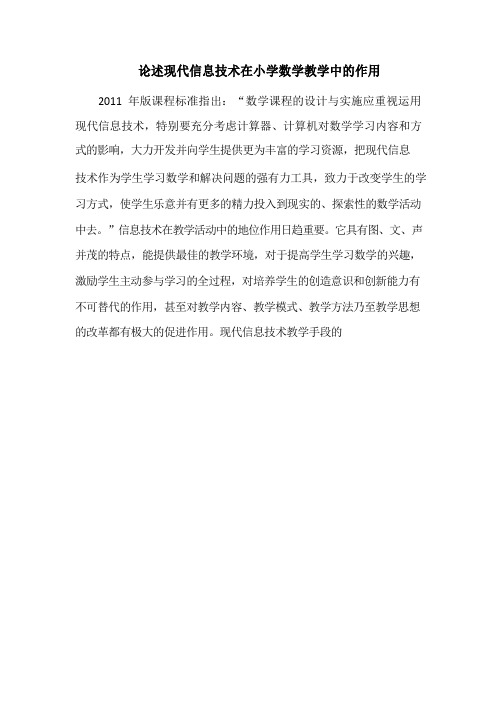 论述现代信息技术在小学数学教学中的作用

2011 年版课程标准指出：“数学课程的设计与实施应重视运用现代信息技术，特别要充分考虑计算器、计算机对数学学习内容和方式的影响，大力开发并向学生提供更为丰富的学习资源，把现代信息技术作为学生学习数学和解决问题的强有力工具，致力于改变学生的学习方式，使学生乐意并有更多的精力投入到现实的、探索性的数学活动中去。”信息技术在教学活动中的地位作用日趋重要。它具有图、文、声并茂的特点，能提供最佳的教学环境，对于提高学生学习数学的兴趣，激励学生主动参与学习的全过程，对培养学生的创造意识和创新能力有不可替代的作用，甚至对教学内容、教学模式、教学方法乃至教学思想的改革都有极大的促进作用。现代信息技术教学手段的